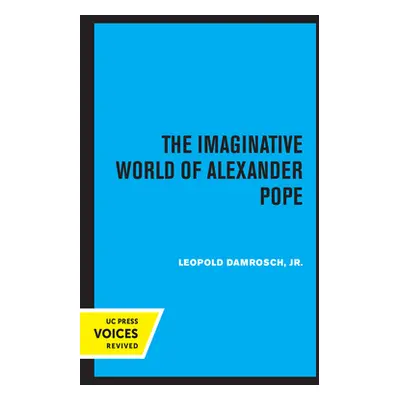 THE IMAGINATIVE WORLD OF ALEXANDER POPE

LEOPOLD DAMROSCH, JR.

UC PRESS
VOICES
REVIVED